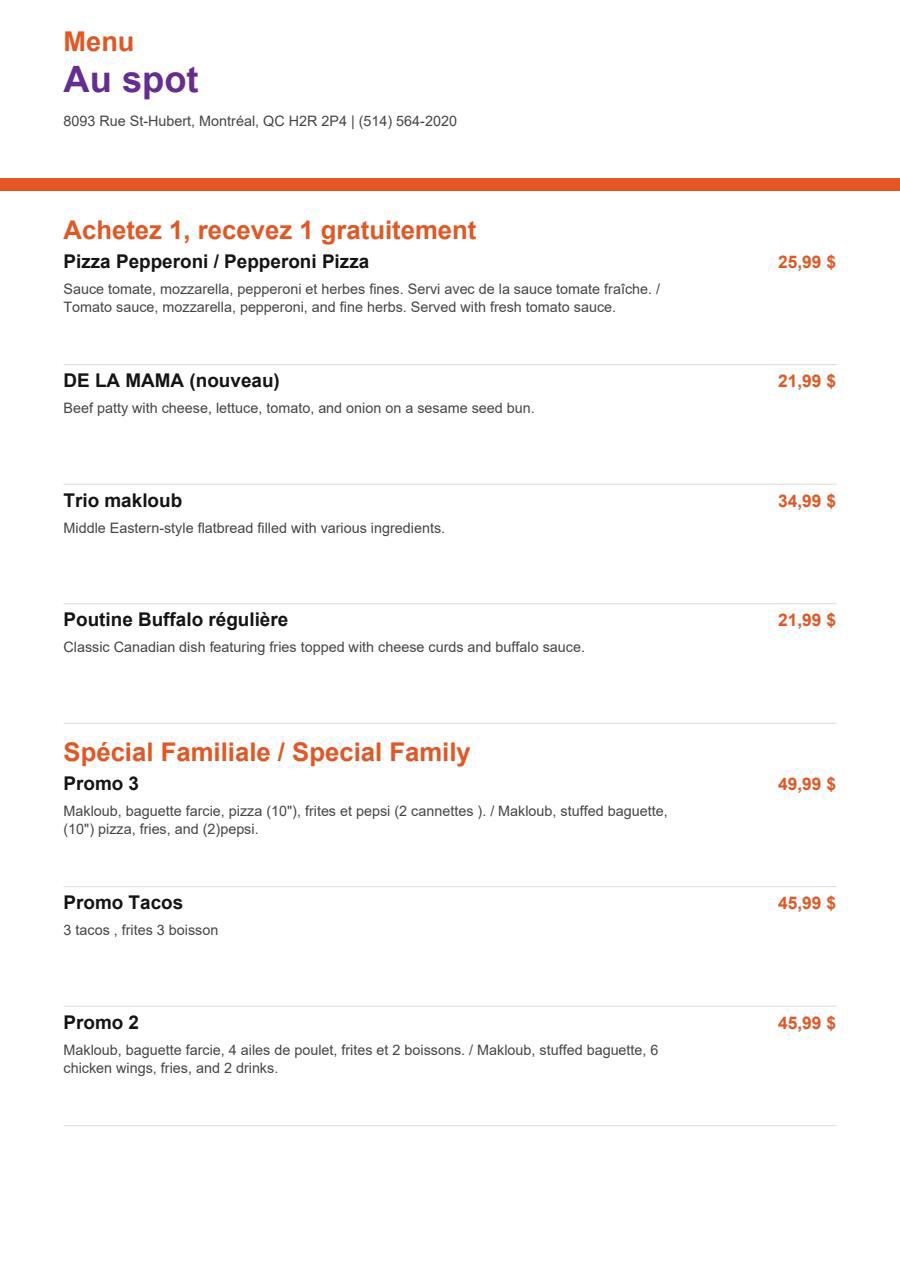 Menu
Au spot

8093 Rue St-Hubert, Montréal, QC H2R 2P4 | (514) 564-2020

Achetez 1, recevez 1 gratuitement

Pizza Pepperoni / Pepperoni Pizza
25,99 $
Sauce tomate, mozzarella, pepperoni et herbes fines. Servi avec de la sauce tomate fraîche. / Tomato sauce, mozzarella, pepperoni, and fine herbs. Served with fresh tomato sauce.

DE LA MAMA (nouveau)
21,99 $
Beef patty with cheese, lettuce, tomato, and onion on a sesame seed bun.

Trio makloub
34,99 $
Middle Eastern-style flatbread filled with various ingredients.

Poutine Buffalo régulière
21,99 $
Classic Canadian dish featuring fries topped with cheese curds and buffalo sauce.

Spécial Familiale / Special Family

Promo 3
49,99 $
Makloub, baguette farcie, pizza (10"), frites et pepsi (2 cannettes ). / Makloub, stuffed baguette, (10") pizza, fries, and (2)pepsi.

Promo Tacos
45,99 $
3 tacos , frites 3 boisson

Promo 2
45,99 $
Makloub, baguette farcie, 4 ailes de poulet, frites et 2 boissons. / Makloub, stuffed baguette, 6 chicken wings, fries, and 2 drinks.